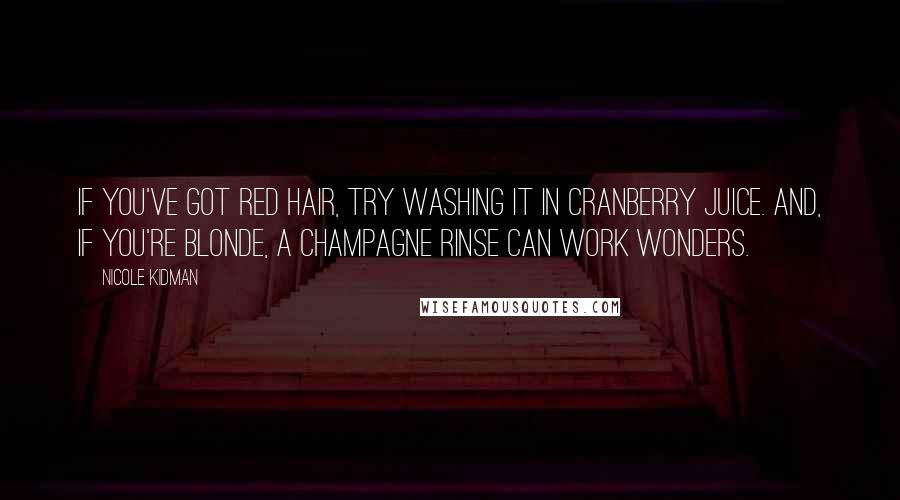 IF YOU'VE GOT RED HAIR, TRY WASHING IT IN CRANBERRY JUICE. AND, IF YOU'RE BLONDE, A CHAMPAGNE RINSE CAN WORK WONDERS.

NICOLE KIDMAN

WISEFAMOUSQUOTES.COM